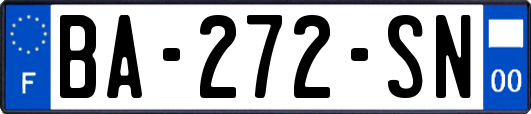 F

BA-272-SN

00